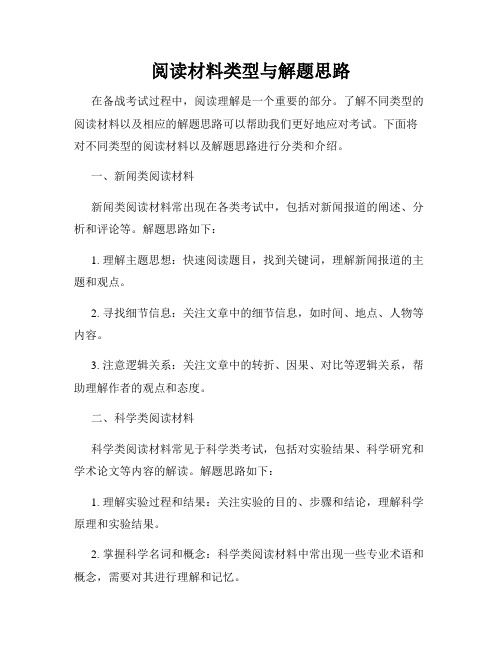 阅读材料类型与解题思路

在备战考试过程中，阅读理解是一个重要的部分。了解不同类型的阅读材料以及相应的解题思路可以帮助我们更好地应对考试。下面将对不同类型的阅读材料以及解题思路进行分类和介绍。

一、新闻类阅读材料

新闻类阅读材料常出现在各类考试中，包括对新闻报道的阐述、分析和评论等。解题思路如下：

1. 理解主题思想：快速阅读题目，找到关键词，理解新闻报道的主题和观点。

2. 寻找细节信息：关注文章中的细节信息，如时间、地点、人物等内容。

3. 注意逻辑关系：关注文章中的转折、因果、对比等逻辑关系，帮助理解作者的观点和态度。

二、科学类阅读材料

科学类阅读材料常见于科学类考试，包括对实验结果、科学研究和学术论文等内容的解读。解题思路如下：

1. 理解实验过程和结果：关注实验的目的、步骤和结论，理解科学原理和实验结果。

2. 掌握科学名词和概念：科学类阅读材料中常出现一些专业术语和概念，需要对其进行理解和记忆。